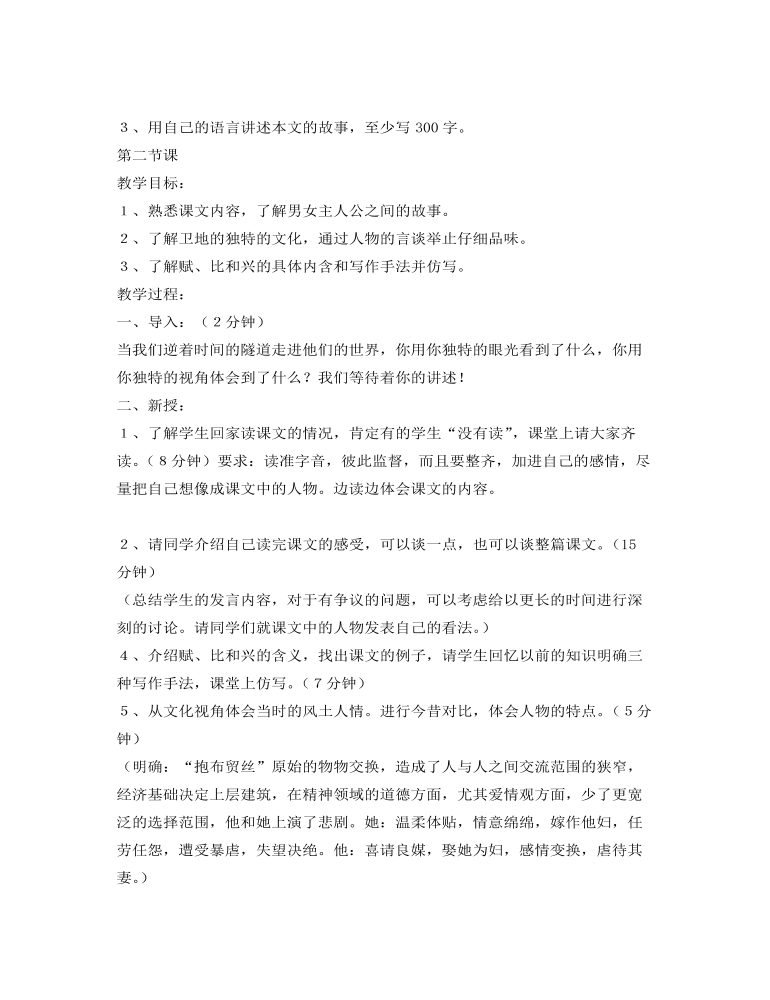 ３、用自己的语言讲述本文的故事，至少写 300 字。
第二节课
教学目标：
１、熟悉课文内容，了解男女主人公之间的故事。
２、了解卫地的独特的文化，通过人物的言谈举止仔细品味。
３、了解赋、比和兴的具体内含和写作手法并仿写。
教学过程：
一、导入：（２分钟）
当我们逆着时间的隧道走进他们的世界，你用你独特的眼光看到了什么，你用你独特的视角体会到了什么？我们等待着你的讲述！
二、新授：
１、了解学生回家读课文的情况，肯定有的学生“没有读”，课堂上请大家齐读。（８分钟）要求：读准字音，彼此监督，而且要整齐，加进自己的感情，尽量把自己想像成课文中的人物。边读边体会课文的内容。

２、请同学介绍自己读完课文的感受，可以谈一点，也可以谈整篇课文。（15 分钟）
（总结学生的发言内容，对于有争议的问题，可以考虑给以更长的时间进行深刻的讨论。请同学们就课文中的人物发表自己的看法。）
４、介绍赋、比和兴的含义，找出课文的例子，请学生回忆以前的知识明确三种写作手法，课堂上仿写。（７分钟）
５、从文化视角体会当时的风土人情。进行今昔对比，体会人物的特点。（５分钟）
（明确：“抱布贸丝”原始的物物交换，造成了人与人之间交流范围的狭窄，经济基础决定上层建筑，在精神领域的道德方面，尤其爱情观方面，少了更宽泛的选择范围，他和她上演了悲剧。她：温柔体贴，情意绵绵，嫁作他妇，任劳任怨，遭受暴虐，失望决绝。他：喜请良媒，娶她为妇，感情变换，虐待其妻。）